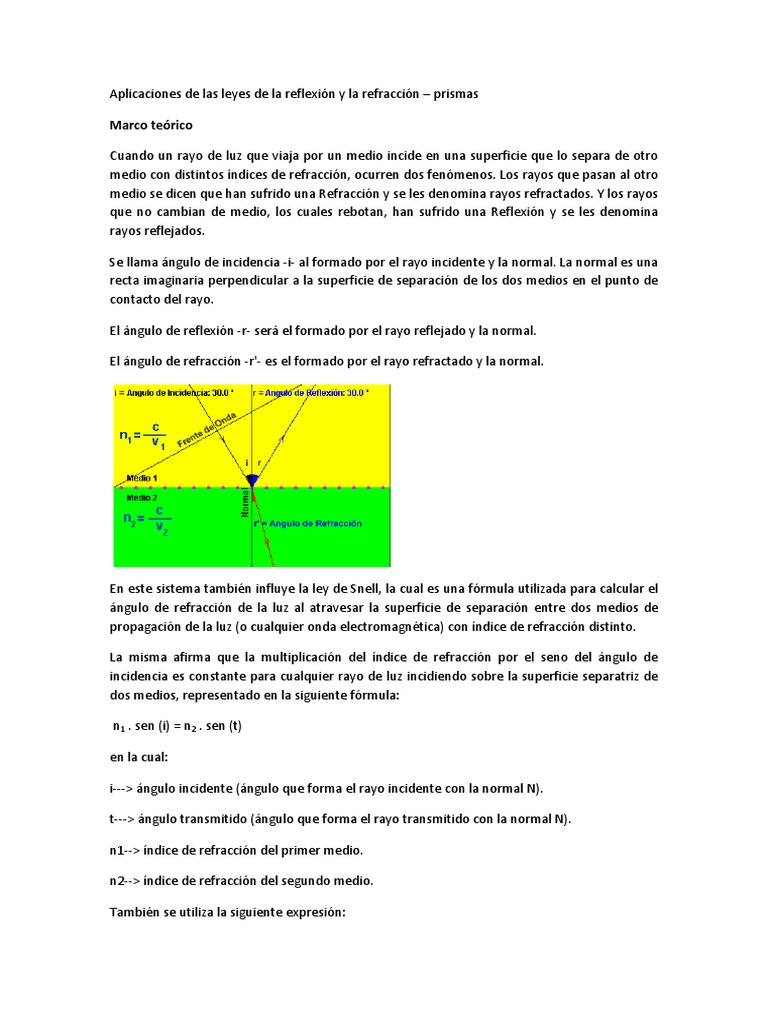 Aplicaciones de las leyes de la reflexión y la refracción – prismas

Marco teórico

Cuando un rayo de luz que viaja por un medio incide en una superficie que lo separa de otro medio con distintos índices de refracción, ocurren dos fenómenos. Los rayos que pasan al otro medio se dicen que han sufrido una Refracción y se les denomina rayos refractados. Y los rayos que no cambian de medio, los cuales rebotan, han sufrido una Reflexión y se les denomina rayos reflejados.

Se llama ángulo de incidencia -i- al formado por el rayo incidente y la normal. La normal es una recta imaginaria perpendicular a la superficie de separación de los dos medios en el punto de contacto del rayo.

El ángulo de reflexión -r- será el formado por el rayo reflejado y la normal.

El ángulo de refracción -r'- es el formado por el rayo refractado y la normal.

i = Angulo de Incidencia: 30.0 °
r = Angulo de Reflexión: 30.0 °
$n_1 = \frac{c}{v_1}$
Frente de Onda
i r
Medio 1
Medio 2
$n_2 = \frac{c}{v_2}$
Normal
r' = Angulo de Refracción

En este sistema también influye la ley de Snell, la cual es una fórmula utilizada para calcular el ángulo de refracción de la luz al atravesar la superficie de separación entre dos medios de propagación de la luz (o cualquier onda electromagnética) con índice de refracción distinto.

La misma afirma que la multiplicación del índice de refracción por el seno del ángulo de incidencia es constante para cualquier rayo de luz incidiendo sobre la superficie separatriz de dos medios, representado en la siguiente fórmula:

$n_1$ . sen (i) = $n_2$ . sen (t)

en la cual:

i---> ángulo incidente (ángulo que forma el rayo incidente con la normal N).

t---> ángulo transmitido (ángulo que forma el rayo transmitido con la normal N).

n1--> índice de refracción del primer medio.

n2--> índice de refracción del segundo medio.

También se utiliza la siguiente expresión: